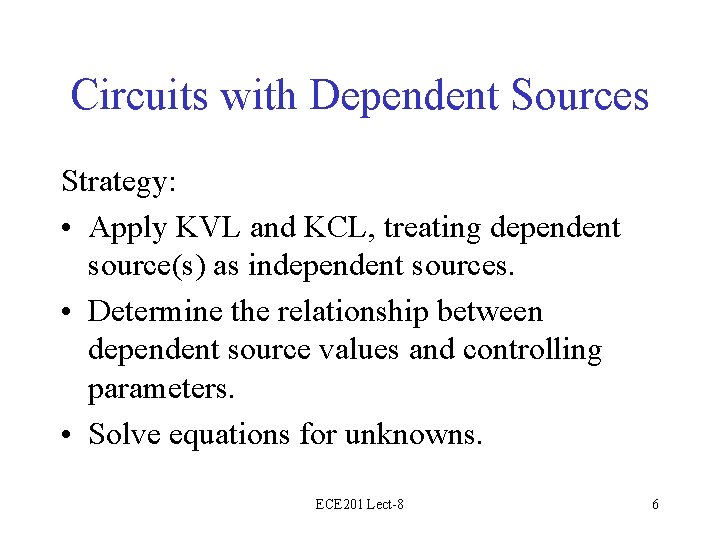 Circuits with Dependent Sources

Strategy:

• Apply KVL and KCL, treating dependent source(s) as independent sources.

• Determine the relationship between dependent source values and controlling parameters.

• Solve equations for unknowns.

ECE201 Lect-8

6